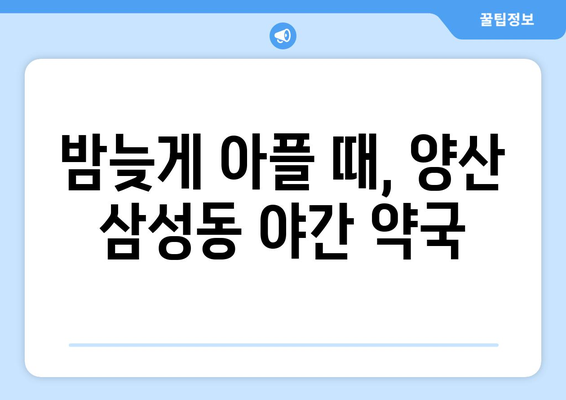 꿀팁정보

밤늦게 아플 때, 양산 삼성동 야간 약국